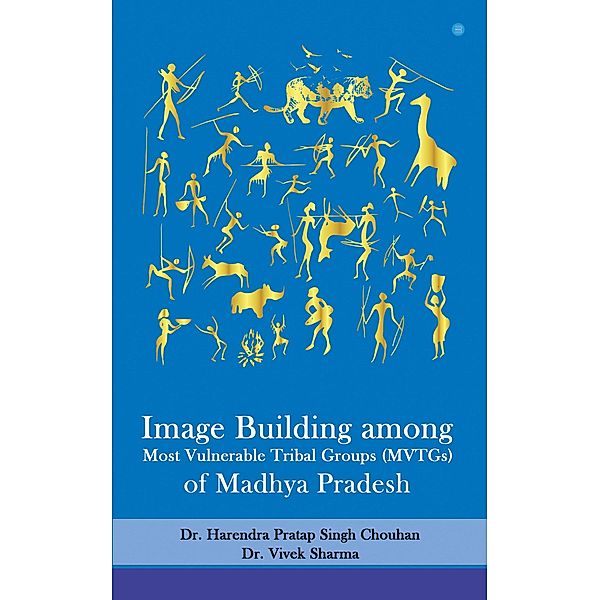 Image Building among
Most Vulnerable Tribal Groups (MVTGs)
of Madhya Pradesh

Dr. Harendra Pratap Singh Chouhan
Dr. Vivek Sharma